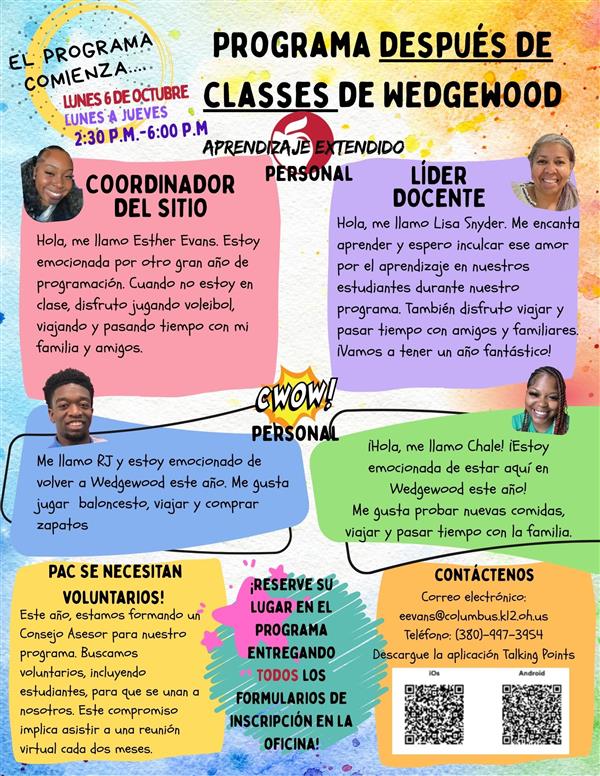 EL PROGRAMA COMIENZA....
LUNES 6 DE OCTUBRE
LUNES A JUEVES
2:30 P.M.-6:00 P.M

PROGRAMA DESPUÉS DE CLASSES DE WEDGEWOOD

APRENDIZAJE EXTENDIDO
PERSONAL

COORDINADOR DEL SITIO

Hola, me llamo Esther Evans. Estoy emocionada por otro gran año de programación. Cuando no estoy en clase, disfruto jugando voleibol, viajando y pasando tiempo con mi familia y amigos.

LÍDER DOCENTE

Hola, me llamo Lisa Snyder. Me encanta aprender y espero inculcar ese amor por el aprendizaje en nuestros estudiantes durante nuestro programa. También disfruto viajar y pasar tiempo con amigos y familiares. ¡Vamos a tener un año fantástico!

CWOW!
PERSONAL

Me llamo RJ y estoy emocionado de volver a Wedgewood este año. Me gusta jugar baloncesto, viajar y comprar zapatos

¡Hola, me llamo Chale! ¡Estoy emocionada de estar aquí en Wedgewood este año! Me gusta probar nuevas comidas, viajar y pasar tiempo con la familia.

PAC SE NECESITAN VOLUNTARIOS!

Este año, estamos formando un Consejo Asesor para nuestro programa. Buscamos voluntarios, incluyendo estudiantes, para que se unan a nosotros. Este compromiso implica asistir a una reunión virtual cada dos meses.

¡RESERVE SU LUGAR EN EL PROGRAMA ENTREGANDO TODOS LOS FORMULARIOS DE INSCRIPCIÓN EN LA OFICINA!

CONTÁCTENOS

Correo electrónico: eevans@columbus.k12.oh.us
Teléfono: (380)-997-3954
Descargue la aplicación Talking Points

iOs
Android